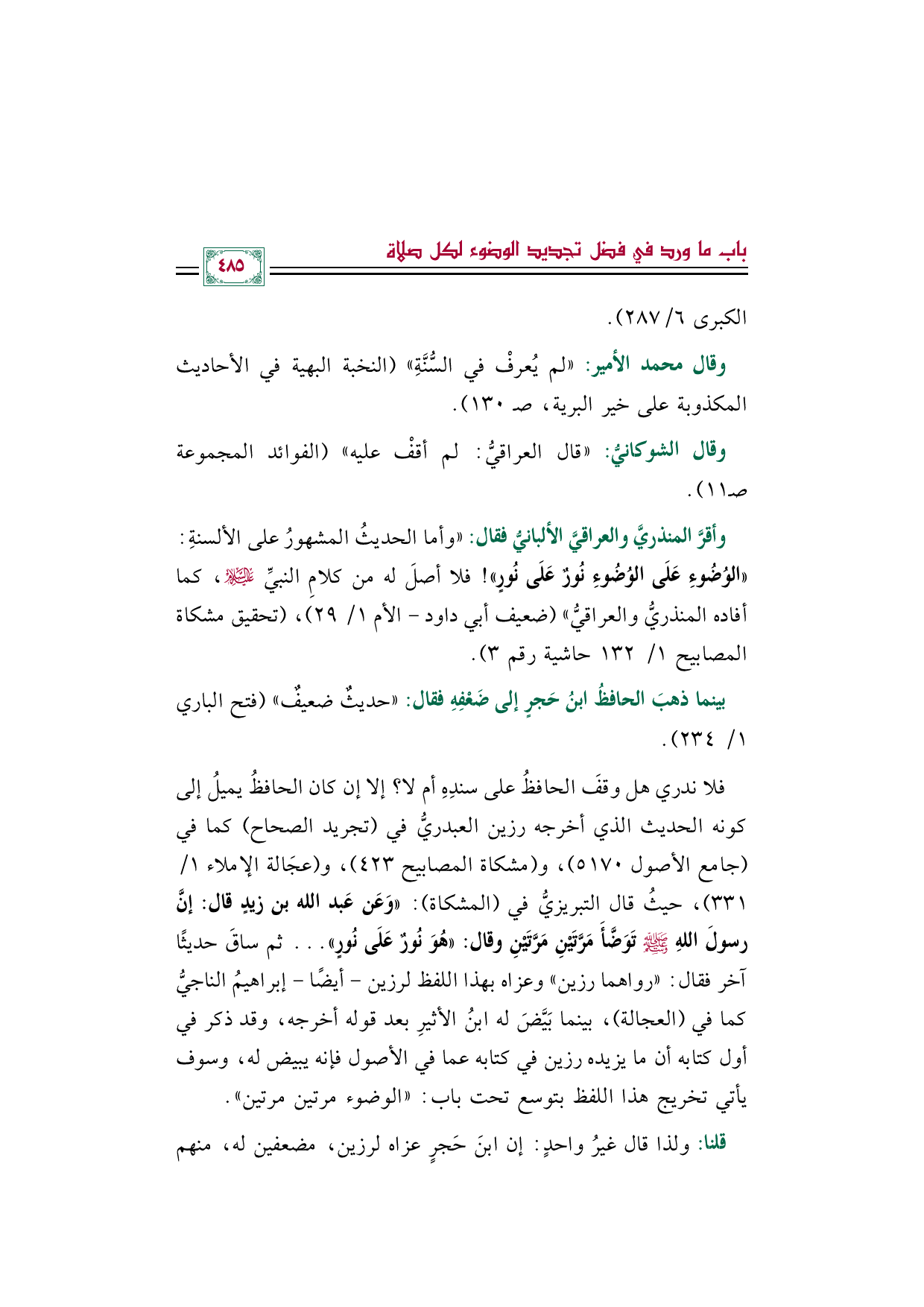 باب ما ورد في فضل تجديد الوضوء لكل صلاة

٤٨٥

الكبرى ٦/ ٢٨٧).

وقال محمد الأمير: «لم يُعرفْ في السُّنَّةِ» (النخبة البهية في الأحاديث المكذوبة على خير البرية، صـ ١٣٠).

وقال الشوكانيُّ: «قال العراقيُّ: لم أقفْ عليه» (الفوائد المجموعة صـ١١).

وأقرَّ المنذريَّ والعراقيَّ الألبانيُّ فقال: «وأما الحديثُ المشهورُ على الألسنةِ: «الوُضُوءِ عَلَى الوُضُوءِ نُورٌ عَلَى نُورٍ»! فلا أصلَ له من كلامِ النبيِّ ﷺ، كما أفاده المنذريُّ والعراقيُّ» (ضعيف أبي داود - الأم ١/ ٢٩)، (تحقيق مشكاة المصابيح ١/ ١٣٢ حاشية رقم ٣).

بينما ذهبَ الحافظُ ابنُ حَجرٍ إلى ضَعْفِهِ فقال: «حديثٌ ضعيفٌ» (فتح الباري ١/ ٢٣٤).

فلا ندري هل وقفَ الحافظُ على سندِهِ أم لا؟ إلا إن كان الحافظُ يميلُ إلى كونه الحديث الذي أخرجه رزين العبدريُّ في (تجريد الصحاح) كما في (جامع الأصول ٥١٧٠)، و(مشكاة المصابيح ٤٢٣)، و(عجَالة الإملاء ١/ ٣٣١)، حيثُ قال التبريزيُّ في (المشكاة): «وَعَن عَبد الله بن زيدٍ قال: إنَّ رسولَ اللهِ ﷺ تَوَضَّأَ مَرَّتَيْنِ مَرَّتَيْنِ وقال: «هُوَ نُورٌ عَلَى نُورٍ». . . ثم ساقَ حديثًا آخر فقال: «رواهما رزين» وعزاه بهذا اللفظ لرزين - أيضًا - إبراهيمُ الناجيُّ كما في (العجالة)، بينما بَيَّضَ له ابنُ الأثيرِ بعد قوله أخرجه، وقد ذكر في أول كتابه أن ما يزيده رزين في كتابه عما في الأصول فإنه يبيض له، وسوف يأتي تخريج هذا اللفظ بتوسع تحت باب: «الوضوء مرتين مرتين».

قلنا: ولذا قال غيرُ واحدٍ: إن ابنَ حَجرٍ عزاه لرزين، مضعفين له، منهم